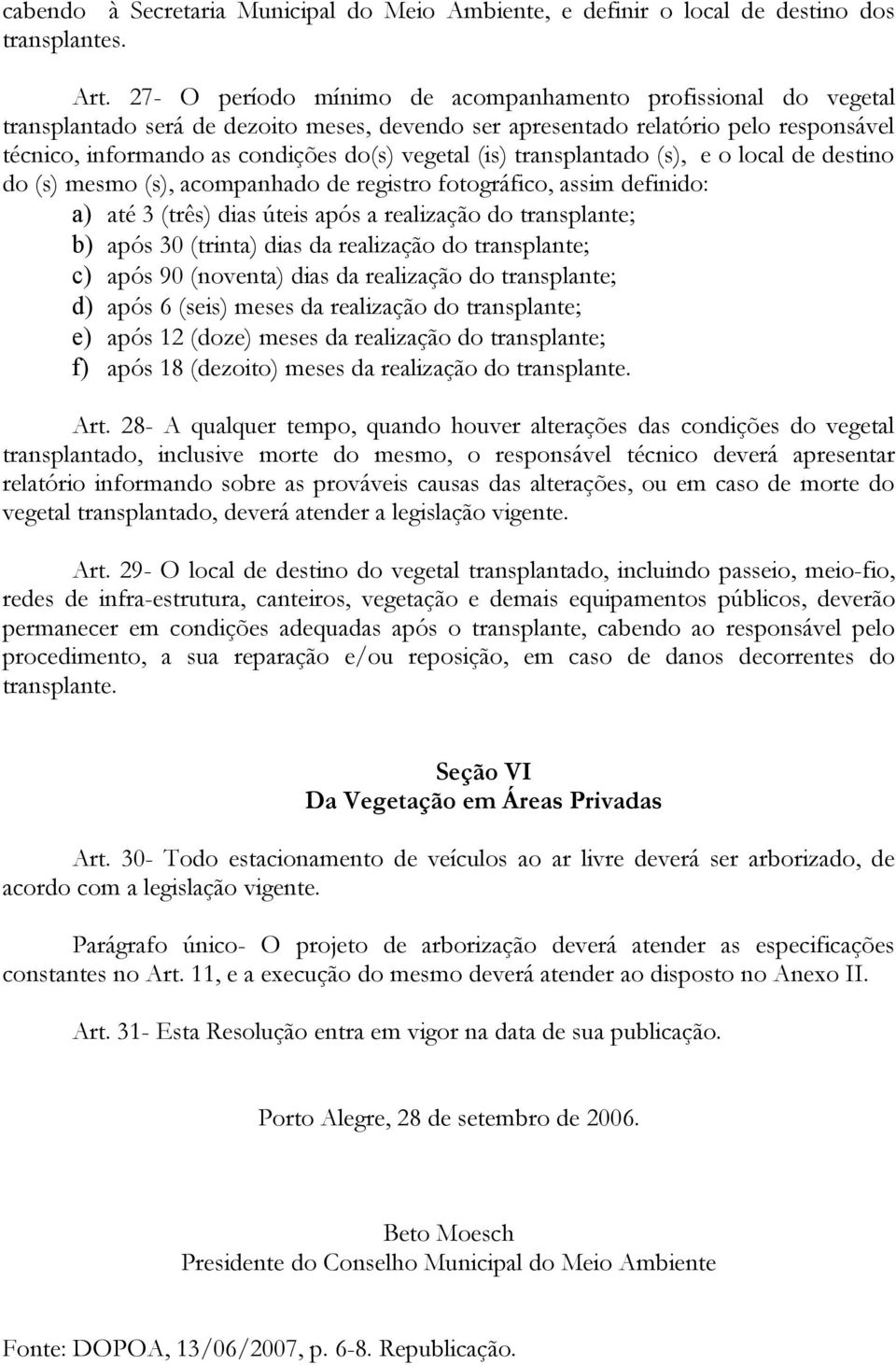 cabendo à Secretaria Municipal do Meio Ambiente, e definir o local de destino dos transplantes.

Art. 27- O período mínimo de acompanhamento profissional do vegetal transplantado será de dezoito meses, devendo ser apresentado relatório pelo responsável técnico, informando as condições do(s) vegetal (is) transplantado (s), e o local de destino do (s) mesmo (s), acompanhado de registro fotográfico, assim definido:

a) até 3 (três) dias úteis após a realização do transplante;
b) após 30 (trinta) dias da realização do transplante;
c) após 90 (noventa) dias da realização do transplante;
d) após 6 (seis) meses da realização do transplante;
e) após 12 (doze) meses da realização do transplante;
f) após 18 (dezoito) meses da realização do transplante.

Art. 28- A qualquer tempo, quando houver alterações das condições do vegetal transplantado, inclusive morte do mesmo, o responsável técnico deverá apresentar relatório informando sobre as prováveis causas das alterações, ou em caso de morte do vegetal transplantado, deverá atender a legislação vigente.

Art. 29- O local de destino do vegetal transplantado, incluindo passeio, meio-fio, redes de infra-estrutura, canteiros, vegetação e demais equipamentos públicos, deverão permanecer em condições adequadas após o transplante, cabendo ao responsável pelo procedimento, a sua reparação e/ou reposição, em caso de danos decorrentes do transplante.

Seção VI
Da Vegetação em Áreas Privadas

Art. 30- Todo estacionamento de veículos ao ar livre deverá ser arborizado, de acordo com a legislação vigente.

Parágrafo único- O projeto de arborização deverá atender as especificações constantes no Art. 11, e a execução do mesmo deverá atender ao disposto no Anexo II.

Art. 31- Esta Resolução entra em vigor na data de sua publicação.

Porto Alegre, 28 de setembro de 2006.

Beto Moesch
Presidente do Conselho Municipal do Meio Ambiente

Fonte: DOPOA, 13/06/2007, p. 6-8. Republicação.